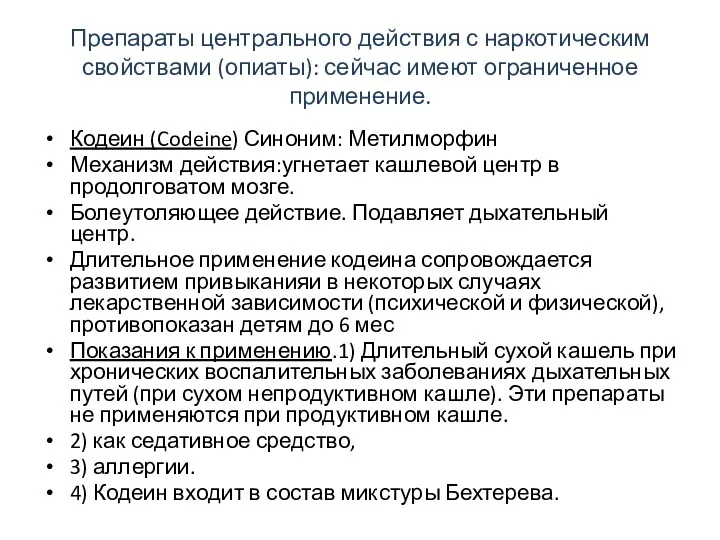 Препараты центрального действия с наркотическим свойствами (опиаты): сейчас имеют ограниченное применение.

• Кодеин (Codeine) Синоним: Метилморфин
• Механизм действия:угнетает кашлевой центр в продолговатом мозге.
• Болеутоляющее действие. Подавляет дыхательный центр.
• Длительное применение кодеина сопровождается развитием привыканияи в некоторых случаях лекарственной зависимости (психической и физической), противопоказан детям до 6 мес
• Показания к применению.1) Длительный сухой кашель при хронических воспалительных заболеваниях дыхательных путей (при сухом непродуктивном кашле). Эти препараты не применяются при продуктивном кашле.
• 2) как седативное средство,
• 3) аллергии.
• 4) Кодеин входит в состав микстуры Бехтерева.